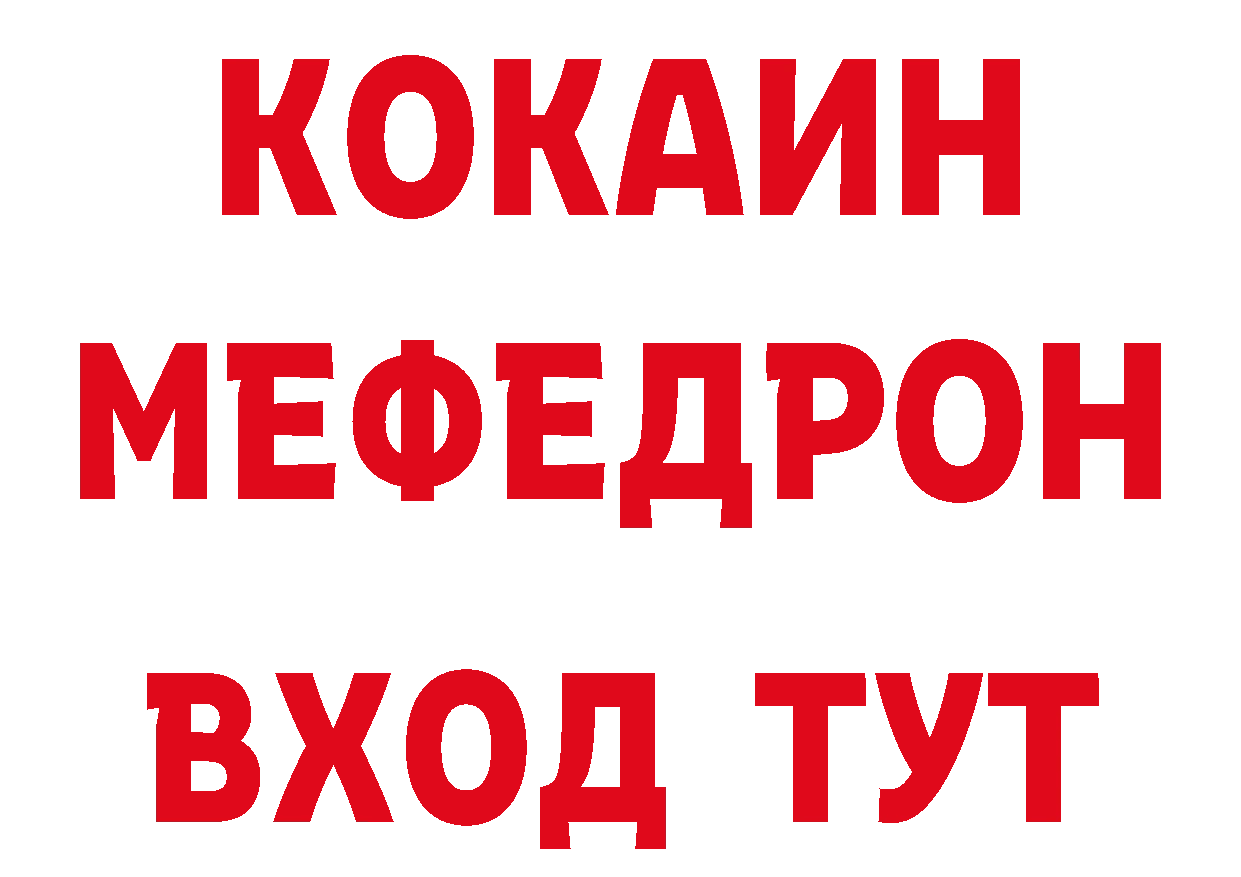 КОКАИН
МЕФЕДРОН
ВХОД ТУТ